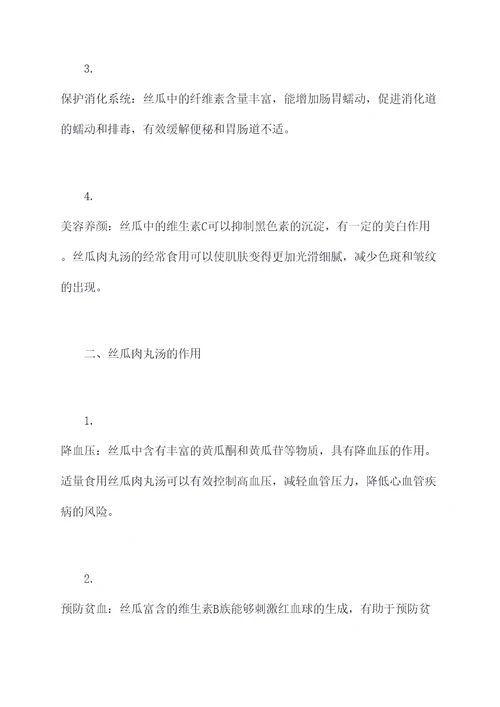 3.

保护消化系统：丝瓜中的纤维素含量丰富，能增加肠胃蠕动，促进消化道的蠕动和排毒，有效缓解便秘和胃肠道不适。

4.

美容养颜：丝瓜中的维生素C可以抑制黑色素的沉淀，有一定的美白作用。丝瓜肉丸汤的经常食用可以使肌肤变得更加光滑细腻，减少色斑和皱纹的出现。

二、丝瓜肉丸汤的作用

1.

降血压：丝瓜中含有丰富的黄瓜酮和黄瓜苷等物质，具有降血压的作用。适量食用丝瓜肉丸汤可以有效控制高血压，减轻血管压力，降低心血管疾病的风险。

2.

预防贫血：丝瓜富含的维生素B族能够刺激红血球的生成，有助于预防贫